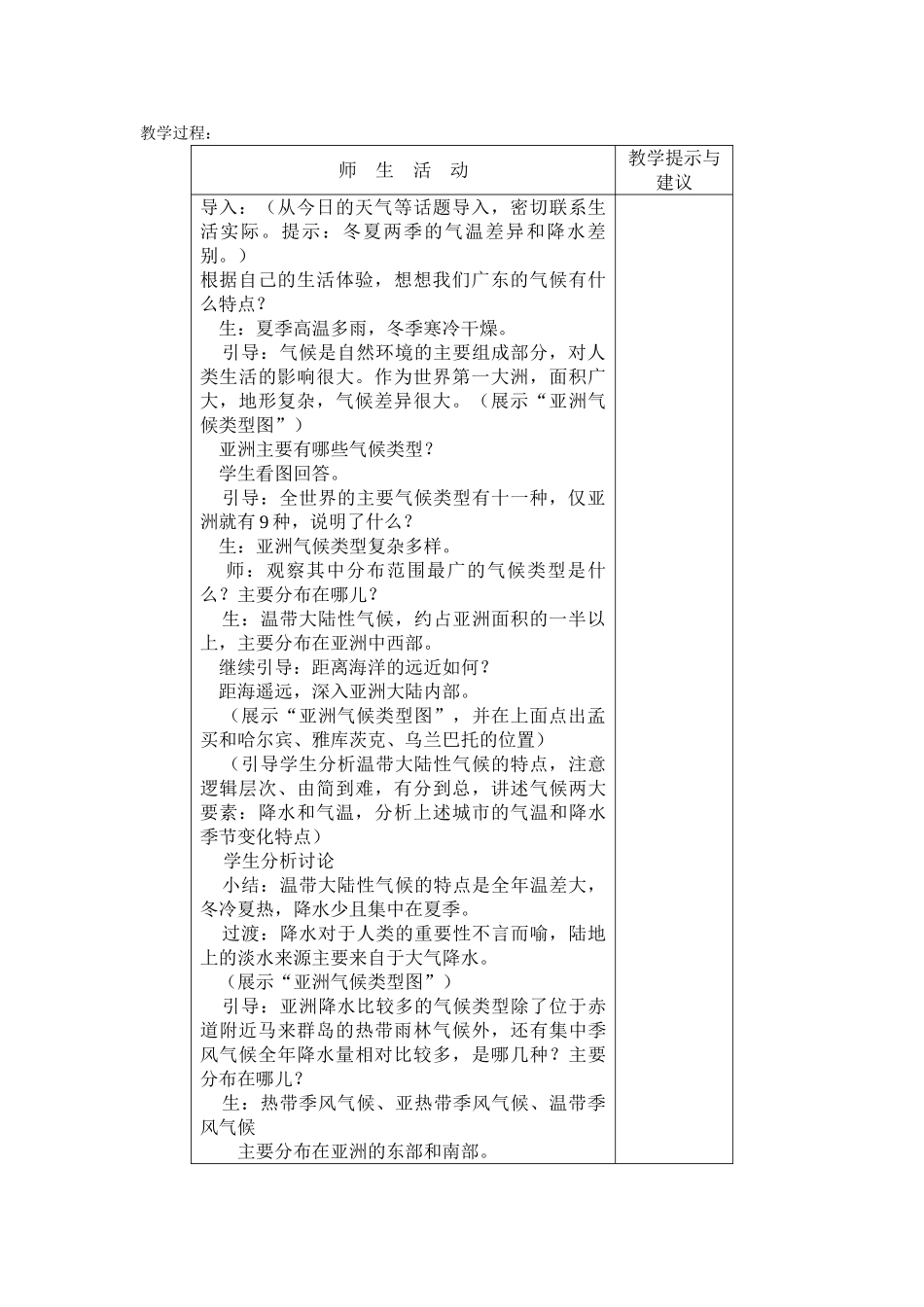 教学过程：

| 师 生 活 动 | 教学提示与建议 |
|---|---|
| 导入：（从今日的天气等话题导入，密切联系生活实际。提示：冬夏两季的气温差异和降水差别。）<br>根据自己的生活体验，想想我们广东的气候有什么特点？<br>生：夏季高温多雨，冬季寒冷干燥。<br>引导：气候是自然环境的主要组成部分，对人类生活的影响很大。作为世界第一大洲，面积广大，地形复杂，气候差异很大。（展示“亚洲气候类型图”）<br>亚洲主要有哪些气候类型？<br>学生看图回答。<br>引导：全世界的主要气候类型有十一种，仅亚洲就有9种，说明了什么？<br>生：亚洲气候类型复杂多样。<br>师：观察其中分布范围最广的气候类型是什么？主要分布在哪儿？<br>生：温带大陆性气候，约占亚洲面积的一半以上，主要分布在亚洲中西部。<br>继续引导：距离海洋的远近如何？<br>距海遥远，深入亚洲大陆内部。<br>（展示“亚洲气候类型图”，并在上面点出孟买和哈尔宾、雅库茨克、乌兰巴托的位置）<br>（引导学生分析温带大陆性气候的特点，注意逻辑层次、由简到难，有分到总，讲述气候两大要素：降水和气温，分析上述城市的气温和降水季节变化特点）<br>学生分析讨论<br>小结：温带大陆性气候的特点是全年温差大，冬冷夏热，降水少且集中在夏季。<br>过渡：降水对于人类的重要性不言而喻，陆地上的淡水来源主要来自于大气降水。<br>（展示“亚洲气候类型图”）<br>引导：亚洲降水比较多的气候类型除了位于赤道附近马来群岛的热带雨林气候外，还有集中季风气候全年降水量相对比较多，是哪几种？主要分布在哪儿？<br>生：热带季风气候、亚热带季风气候、温带季风气候<br>主要分布在亚洲的东部和南部。 | |